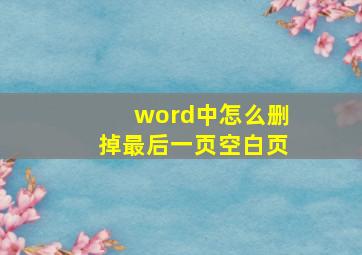 word中怎么删掉最后一页空白页